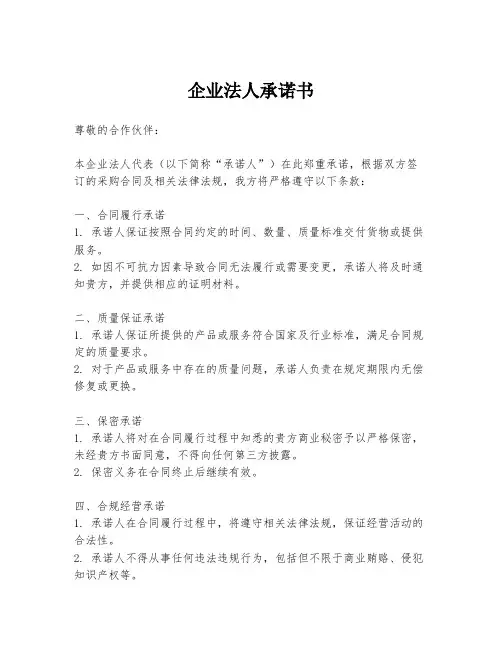 企业法人承诺书

尊敬的合作伙伴：

本企业法人代表（以下简称“承诺人”）在此郑重承诺，根据双方签订的采购合同及相关法律法规，我方将严格遵守以下条款：

一、合同履行承诺
1. 承诺人保证按照合同约定的时间、数量、质量标准交付货物或提供服务。
2. 如因不可抗力因素导致合同无法履行或需要变更，承诺人将及时通知贵方，并提供相应的证明材料。

二、质量保证承诺
1. 承诺人保证所提供的产品或服务符合国家及行业标准，满足合同规定的质量要求。
2. 对于产品或服务中存在的质量问题，承诺人负责在规定期限内无偿修复或更换。

三、保密承诺
1. 承诺人将对在合同履行过程中知悉的贵方商业秘密予以严格保密，未经贵方书面同意，不得向任何第三方披露。
2. 保密义务在合同终止后继续有效。

四、合规经营承诺
1. 承诺人在合同履行过程中，将遵守相关法律法规，保证经营活动的合法性。
2. 承诺人不得从事任何违法违规行为，包括但不限于商业贿赂、侵犯知识产权等。